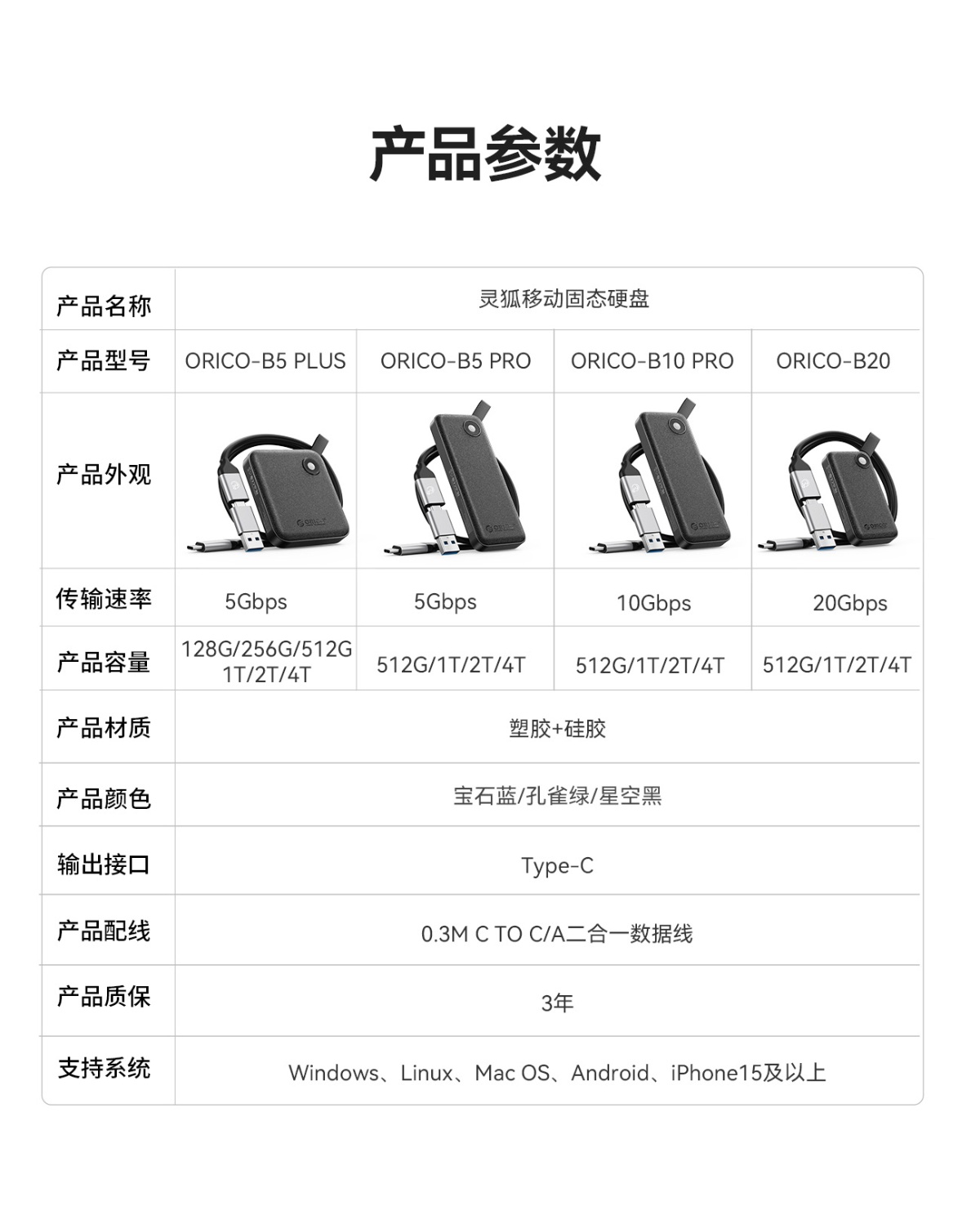 产品参数

| 产品名称 | 灵狐移动固态硬盘 | | | |
|---|---|---|---|---|
| 产品型号 | ORICO-B5 PLUS | ORICO-B5 PRO | ORICO-B10 PRO | ORICO-B20 |
| 产品外观 | | | | |
| 传输速率 | 5Gbps | 5Gbps | 10Gbps | 20Gbps |
| 产品容量 | 128G/256G/512G 1T/2T/4T | 512G/1T/2T/4T | 512G/1T/2T/4T | 512G/1T/2T/4T |
| 产品材质 | 塑胶+硅胶 | | | |
| 产品颜色 | 宝石蓝/孔雀绿/星空黑 | | | |
| 输出接口 | Type-C | | | |
| 产品配线 | 0.3M C TO C/A二合一数据线 | | | |
| 产品质保 | 3年 | | | |
| 支持系统 | Windows、Linux、Mac OS、Android、iPhone15及以上 | | | |